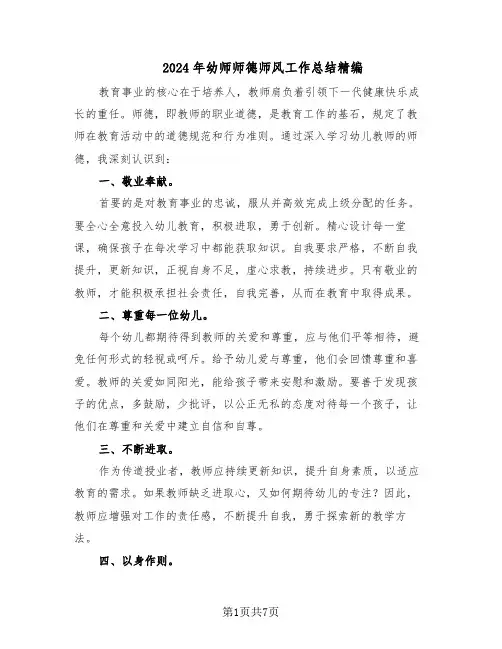 2024年幼师师德师风工作总结精编

教育事业的核心在于培养人，教师肩负着引领下一代健康快乐成长的重任。师德，即教师的职业道德，是教育工作的基石，规定了教师在教育活动中的道德规范和行为准则。通过深入学习幼儿教师的师德，我深刻认识到：

一、敬业奉献。

首要的是对教育事业的忠诚，服从并高效完成上级分配的任务。要全心全意投入幼儿教育，积极进取，勇于创新。精心设计每一堂课，确保孩子在每次学习中都能获取知识。自我要求严格，不断自我提升，更新知识，正视自身不足，虚心求教，持续进步。只有敬业的教师，才能积极承担社会责任，自我完善，从而在教育中取得成果。

二、尊重每一位幼儿。

每个幼儿都期待得到教师的关爱和尊重，应与他们平等相待，避免任何形式的轻视或呵斥。给予幼儿爱与尊重，他们会回馈尊重和喜爱。教师的关爱如同阳光，能给孩子带来安慰和激励。要善于发现孩子的优点，多鼓励，少批评，以公正无私的态度对待每一个孩子，让他们在尊重和关爱中建立自信和自尊。

三、不断进取。

作为传道授业者，教师应持续更新知识，提升自身素质，以适应教育的需求。如果教师缺乏进取心，又如何期待幼儿的专注？因此，教师应增强对工作的责任感，不断提升自我，勇于探索新的教学方法。

四、以身作则。

第1页共7页